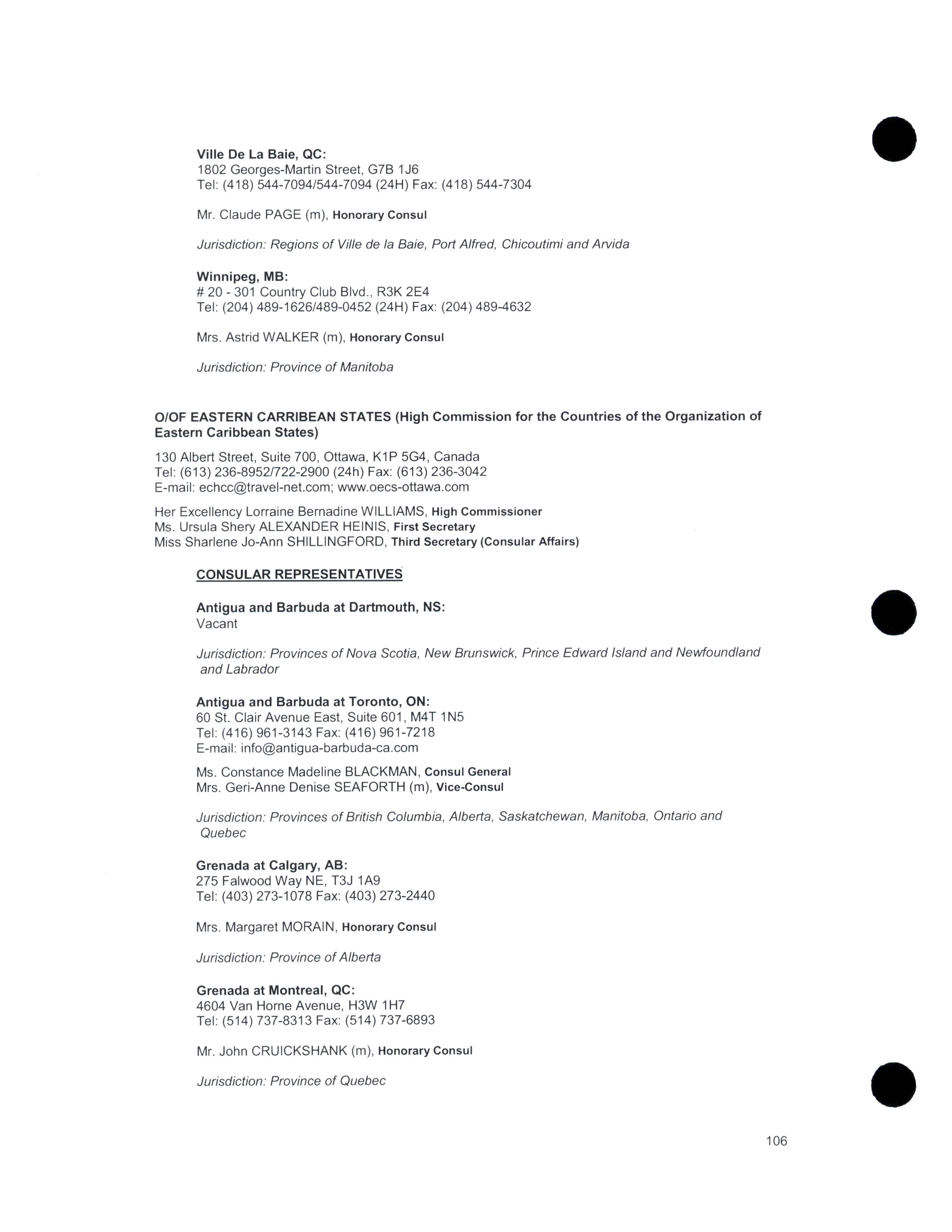 Ville De La Baie, QC:
1802 Georges-Martin Street, G7B 1J6
Tel: (418) 544-7094/544-7094 (24H) Fax: (418) 544-7304

Mr. Claude PAGE (m), Honorary Consul

Jurisdiction: Regions of Ville de la Baie, Port Alfred, Chicoutimi and Arvida

Winnipeg, MB:
# 20 - 301 Country Club Blvd., R3K 2E4
Tel: (204) 489-1626/489-0452 (24H) Fax: (204) 489-4632

Mrs. Astrid WALKER (m), Honorary Consul

Jurisdiction: Province of Manitoba

O/OF EASTERN CARRIBEAN STATES (High Commission for the Countries of the Organization of Eastern Caribbean States)

130 Albert Street, Suite 700, Ottawa, K1P 5G4, Canada
Tel: (613) 236-8952/722-2900 (24h) Fax: (613) 236-3042
E-mail: echcc@travel-net.com; www.oecs-ottawa.com

Her Excellency Lorraine Bernadine WILLIAMS, High Commissioner
Ms. Ursula Shery ALEXANDER HEINIS, First Secretary
Miss Sharlene Jo-Ann SHILLINGFORD, Third Secretary (Consular Affairs)

CONSULAR REPRESENTATIVES

Antigua and Barbuda at Dartmouth, NS:
Vacant

Jurisdiction: Provinces of Nova Scotia, New Brunswick, Prince Edward Island and Newfoundland and Labrador

Antigua and Barbuda at Toronto, ON:
60 St. Clair Avenue East, Suite 601, M4T 1N5
Tel: (416) 961-3143 Fax: (416) 961-7218
E-mail: info@antigua-barbuda-ca.com

Ms. Constance Madeline BLACKMAN, Consul General
Mrs. Geri-Anne Denise SEAFORTH (m), Vice-Consul

Jurisdiction: Provinces of British Columbia, Alberta, Saskatchewan, Manitoba, Ontario and Quebec

Grenada at Calgary, AB:
275 Falwood Way NE, T3J 1A9
Tel: (403) 273-1078 Fax: (403) 273-2440

Mrs. Margaret MORAIN, Honorary Consul

Jurisdiction: Province of Alberta

Grenada at Montreal, QC:
4604 Van Horne Avenue, H3W 1H7
Tel: (514) 737-8313 Fax: (514) 737-6893

Mr. John CRUICKSHANK (m), Honorary Consul

Jurisdiction: Province of Quebec

106